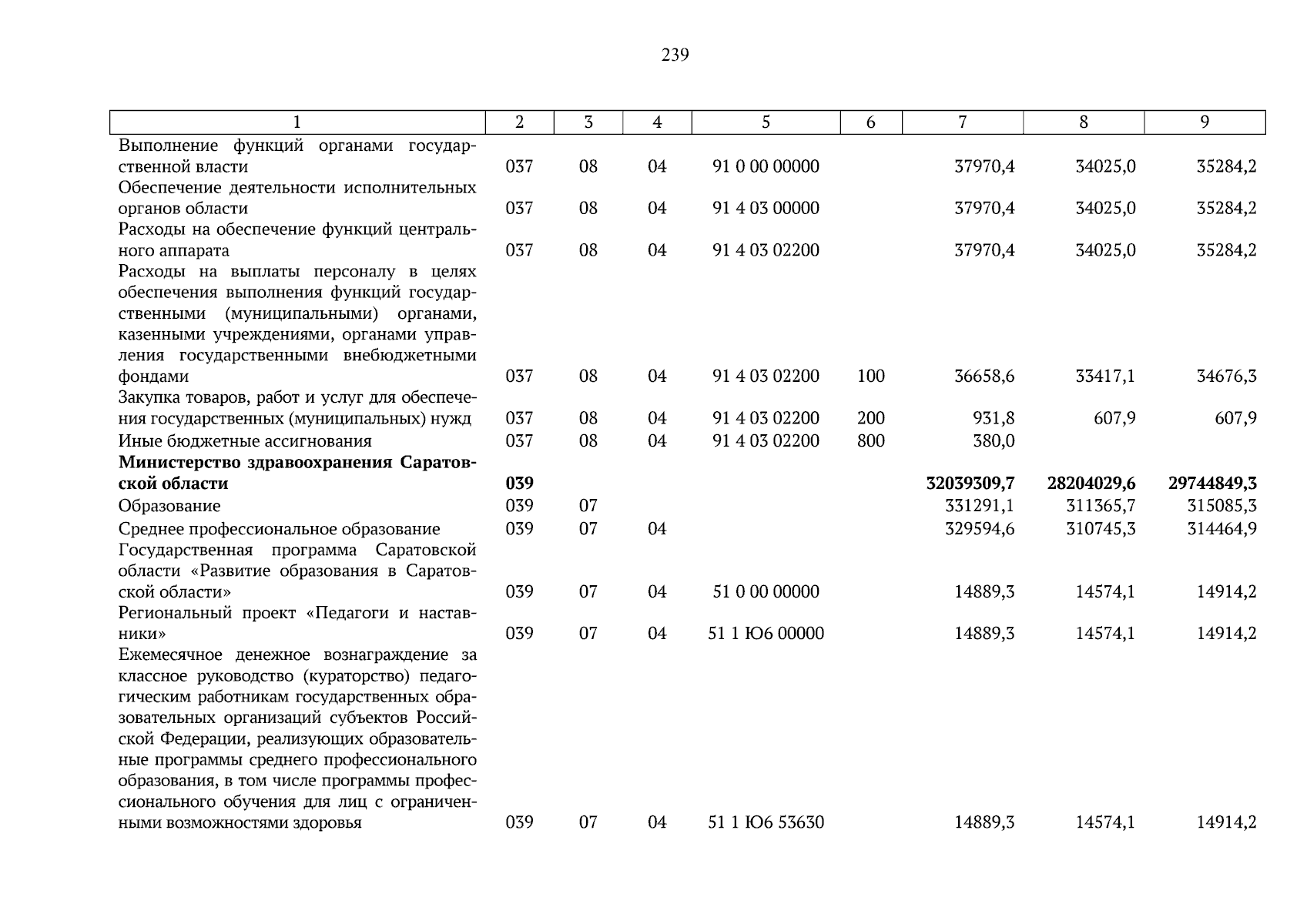 239

| 1 | 2 | 3 | 4 | 5 | 6 | 7 | 8 | 9 |
|---|---|---|---|---|---|---|---|---|
| Выполнение функций органами государственной власти | 037 | 08 | 04 | 91 0 00 00000 | | 37970,4 | 34025,0 | 35284,2 |
| Обеспечение деятельности исполнительных органов области | 037 | 08 | 04 | 91 4 03 00000 | | 37970,4 | 34025,0 | 35284,2 |
| Расходы на обеспечение функций центрального аппарата | 037 | 08 | 04 | 91 4 03 02200 | | 37970,4 | 34025,0 | 35284,2 |
| Расходы на выплаты персоналу в целях обеспечения выполнения функций государственными (муниципальными) органами, казенными учреждениями, органами управления государственными внебюджетными фондами | 037 | 08 | 04 | 91 4 03 02200 | 100 | 36658,6 | 33417,1 | 34676,3 |
| Закупка товаров, работ и услуг для обеспечения государственных (муниципальных) нужд | 037 | 08 | 04 | 91 4 03 02200 | 200 | 931,8 | 607,9 | 607,9 |
| Иные бюджетные ассигнования | 037 | 08 | 04 | 91 4 03 02200 | 800 | 380,0 | | |
| **Министерство здравоохранения Саратовской области** | **039** | | | | | **32039309,7** | **28204029,6** | **29744849,3** |
| Образование | 039 | 07 | | | | 331291,1 | 311365,7 | 315085,3 |
| Среднее профессиональное образование | 039 | 07 | 04 | | | 329594,6 | 310745,3 | 314464,9 |
| Государственная программа Саратовской области «Развитие образования в Саратовской области» | 039 | 07 | 04 | 51 0 00 00000 | | 14889,3 | 14574,1 | 14914,2 |
| Региональный проект «Педагоги и наставники» | 039 | 07 | 04 | 51 1 Ю6 00000 | | 14889,3 | 14574,1 | 14914,2 |
| Ежемесячное денежное вознаграждение за классное руководство (кураторство) педагогическим работникам государственных образовательных организаций субъектов Российской Федерации, реализующих образовательные программы среднего профессионального образования, в том числе программы профессионального обучения для лиц с ограниченными возможностями здоровья | 039 | 07 | 04 | 51 1 Ю6 53630 | | 14889,3 | 14574,1 | 14914,2 |